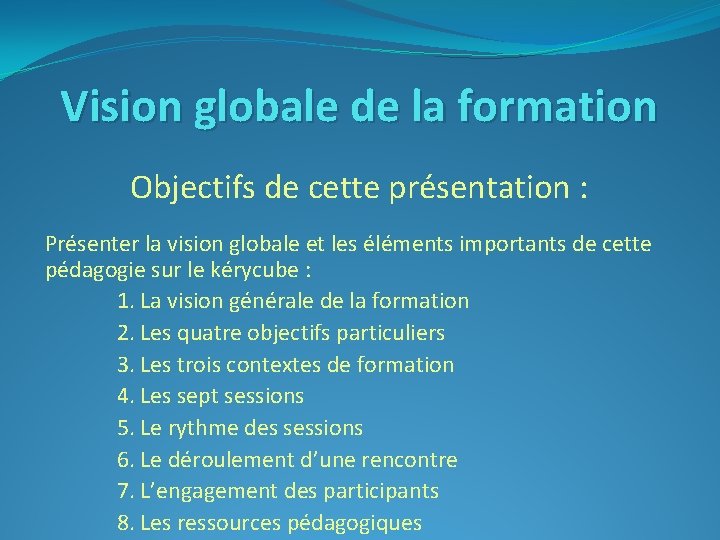 Vision globale de la formation

Objectifs de cette présentation :

Présenter la vision globale et les éléments importants de cette pédagogie sur le kérycube :

1. La vision générale de la formation
2. Les quatre objectifs particuliers
3. Les trois contextes de formation
4. Les sept sessions
5. Le rythme des sessions
6. Le déroulement d’une rencontre
7. L’engagement des participants
8. Les ressources pédagogiques